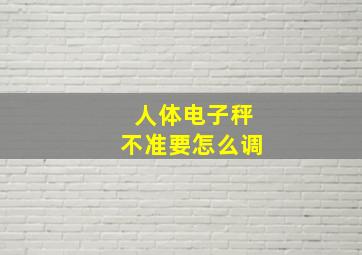 人体电子秤
不准要怎么调